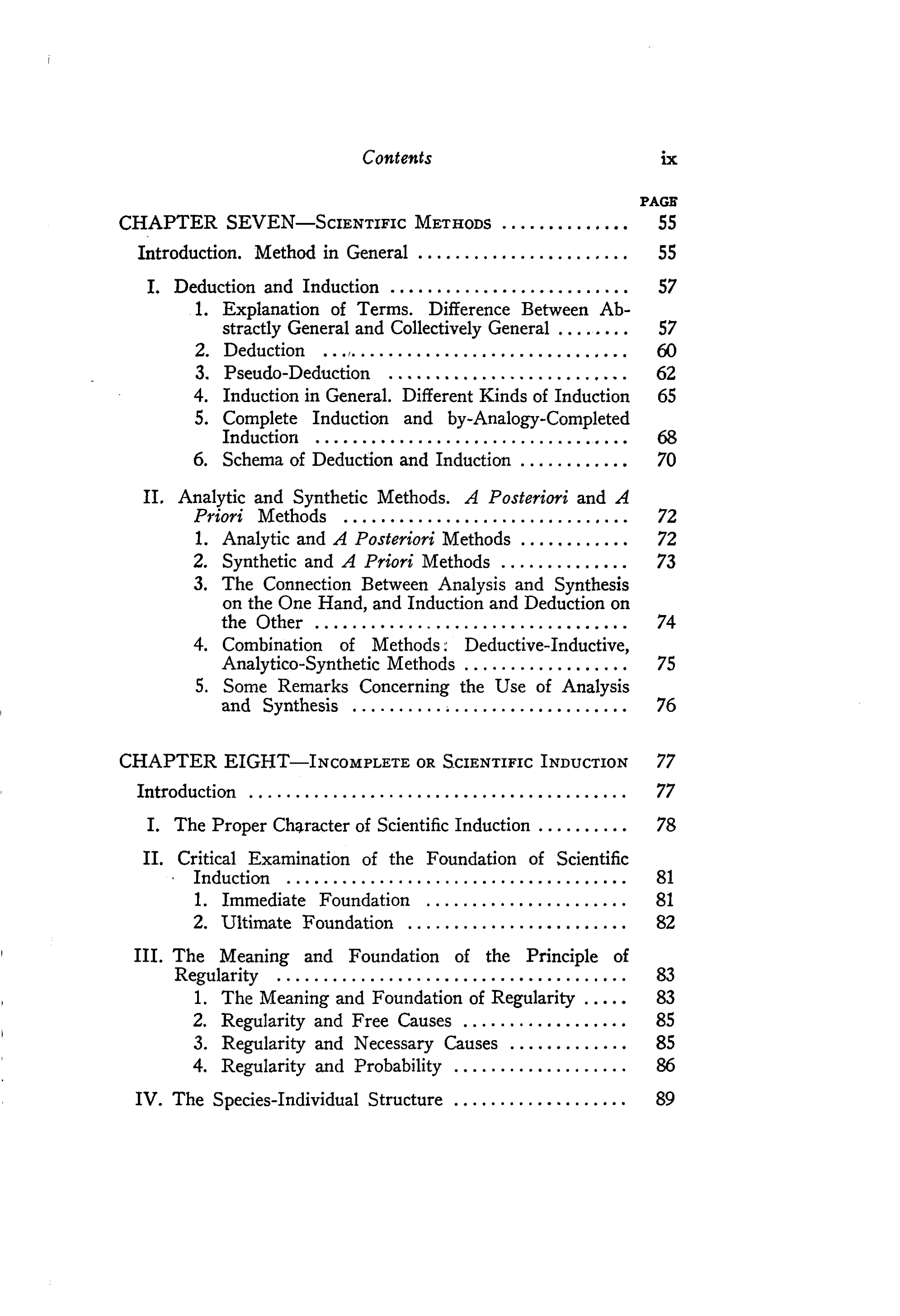 Contents ix

PAGE

CHAPTER SEVEN—SCIENTIFIC METHODS 55

Introduction. Method in General 55

I. Deduction and Induction 57
1. Explanation of Terms. Difference Between Abstractly General and Collectively General 57
2. Deduction 60
3. Pseudo-Deduction 62
4. Induction in General. Different Kinds of Induction 65
5. Complete Induction and by-Analogy-Completed Induction 68
6. Schema of Deduction and Induction 70

II. Analytic and Synthetic Methods. A Posteriori and A Priori Methods 72
1. Analytic and A Posteriori Methods 72
2. Synthetic and A Priori Methods 73
3. The Connection Between Analysis and Synthesis on the One Hand, and Induction and Deduction on the Other 74
4. Combination of Methods: Deductive-Inductive, Analytico-Synthetic Methods 75
5. Some Remarks Concerning the Use of Analysis and Synthesis 76

CHAPTER EIGHT—INCOMPLETE OR SCIENTIFIC INDUCTION 77

Introduction 77

I. The Proper Character of Scientific Induction 78

II. Critical Examination of the Foundation of Scientific Induction 81
1. Immediate Foundation 81
2. Ultimate Foundation 82

III. The Meaning and Foundation of the Principle of Regularity 83
1. The Meaning and Foundation of Regularity 83
2. Regularity and Free Causes 85
3. Regularity and Necessary Causes 85
4. Regularity and Probability 86

IV. The Species-Individual Structure 89